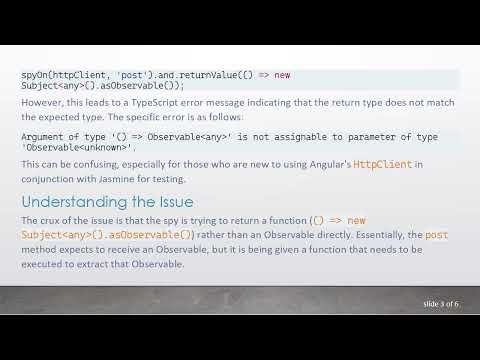 spyOn(httpClient, 'post').and.returnValue(() => new Subject<any>().asObservable());

However, this leads to a TypeScript error message indicating that the return type does not match the expected type. The specific error is as follows:

Argument of type '() => Observable<any>' is not assignable to parameter of type 'Observable<unknown>'.

This can be confusing, especially for those who are new to using Angular's HttpClient in conjunction with Jasmine for testing.

Understanding the Issue

The crux of the issue is that the spy is trying to return a function (() => new Subject<any>().asObservable()) rather than an Observable directly. Essentially, the post method expects to receive an Observable, but it is being given a function that needs to be executed to extract that Observable.

slide 3 of 6